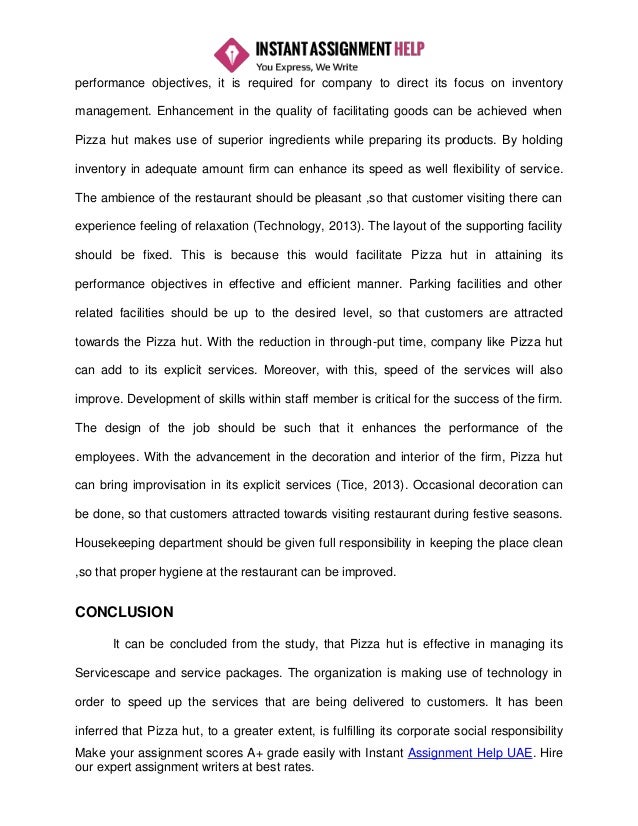 INSTANT ASSIGNMENT HELP
You Express, We Write

performance objectives, it is required for company to direct its focus on inventory management. Enhancement in the quality of facilitating goods can be achieved when Pizza hut makes use of superior ingredients while preparing its products. By holding inventory in adequate amount firm can enhance its speed as well flexibility of service. The ambience of the restaurant should be pleasant ,so that customer visiting there can experience feeling of relaxation (Technology, 2013). The layout of the supporting facility should be fixed. This is because this would facilitate Pizza hut in attaining its performance objectives in effective and efficient manner. Parking facilities and other related facilities should be up to the desired level, so that customers are attracted towards the Pizza hut. With the reduction in through-put time, company like Pizza hut can add to its explicit services. Moreover, with this, speed of the services will also improve. Development of skills within staff member is critical for the success of the firm. The design of the job should be such that it enhances the performance of the employees. With the advancement in the decoration and interior of the firm, Pizza hut can bring improvisation in its explicit services (Tice, 2013). Occasional decoration can be done, so that customers attracted towards visiting restaurant during festive seasons. Housekeeping department should be given full responsibility in keeping the place clean ,so that proper hygiene at the restaurant can be improved.

CONCLUSION

It can be concluded from the study, that Pizza hut is effective in managing its Servicescape and service packages. The organization is making use of technology in order to speed up the services that are being delivered to customers. It has been inferred that Pizza hut, to a greater extent, is fulfilling its corporate social responsibility

Make your assignment scores A+ grade easily with Instant Assignment Help UAE. Hire our expert assignment writers at best rates.